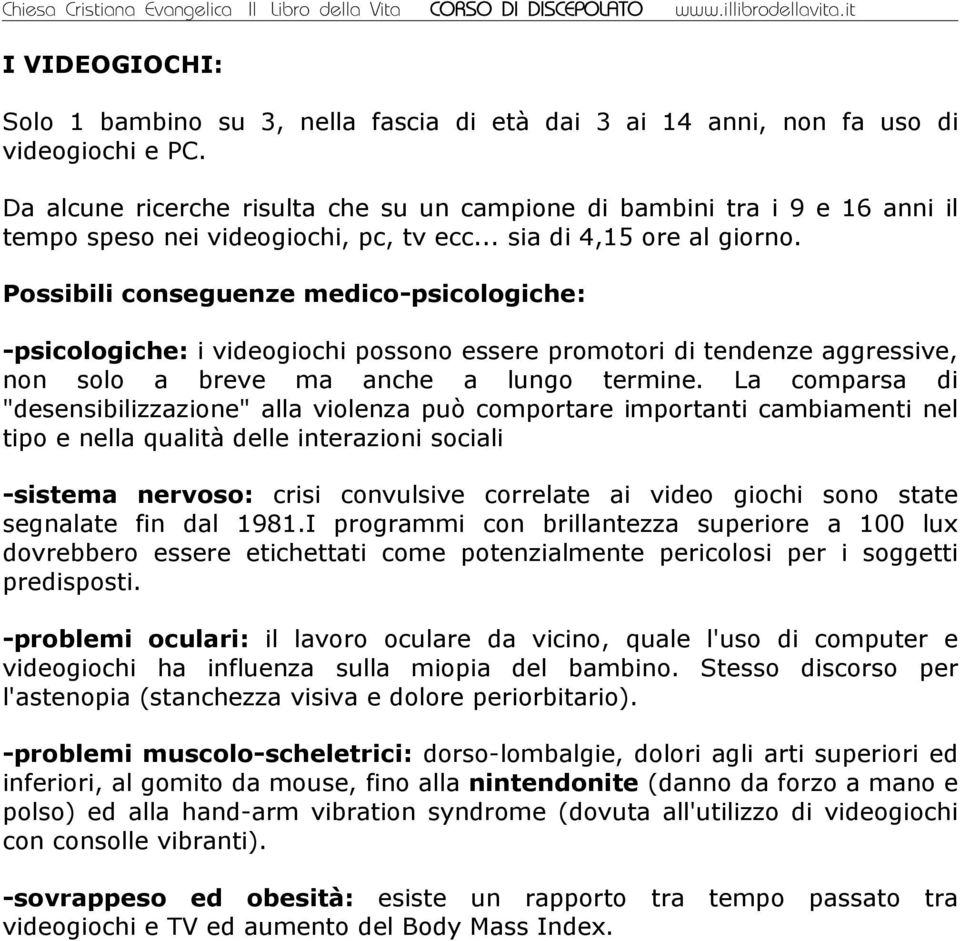 Chiesa Cristiana Evangelica Il Libro della Vita CORSO DI DISCEPOLATO www.illibrodellavita.it

I VIDEOGIOCHI:

Solo 1 bambino su 3, nella fascia di età dai 3 ai 14 anni, non fa uso di videogiochi e PC.

Da alcune ricerche risulta che su un campione di bambini tra i 9 e 16 anni il tempo speso nei videogiochi, pc, tv ecc... sia di 4,15 ore al giorno.

Possibili conseguenze medico-psicologiche:

-psicologiche: i videogiochi possono essere promotori di tendenze aggressive, non solo a breve ma anche a lungo termine. La comparsa di "desensibilizzazione" alla violenza può comportare importanti cambiamenti nel tipo e nella qualità delle interazioni sociali

-sistema nervoso: crisi convulsive correlate ai video giochi sono state segnalate fin dal 1981.I programmi con brillantezza superiore a 100 lux dovrebbero essere etichettati come potenzialmente pericolosi per i soggetti predisposti.

-problemi oculari: il lavoro oculare da vicino, quale l'uso di computer e videogiochi ha influenza sulla miopia del bambino. Stesso discorso per l'astenopia (stanchezza visiva e dolore periorbitario).

-problemi muscolo-scheletrici: dorso-lombalgie, dolori agli arti superiori ed inferiori, al gomito da mouse, fino alla nintendonite (danno da forzo a mano e polso) ed alla hand-arm vibration syndrome (dovuta all'utilizzo di videogiochi con consolle vibranti).

-sovrappeso ed obesità: esiste un rapporto tra tempo passato tra videogiochi e TV ed aumento del Body Mass Index.